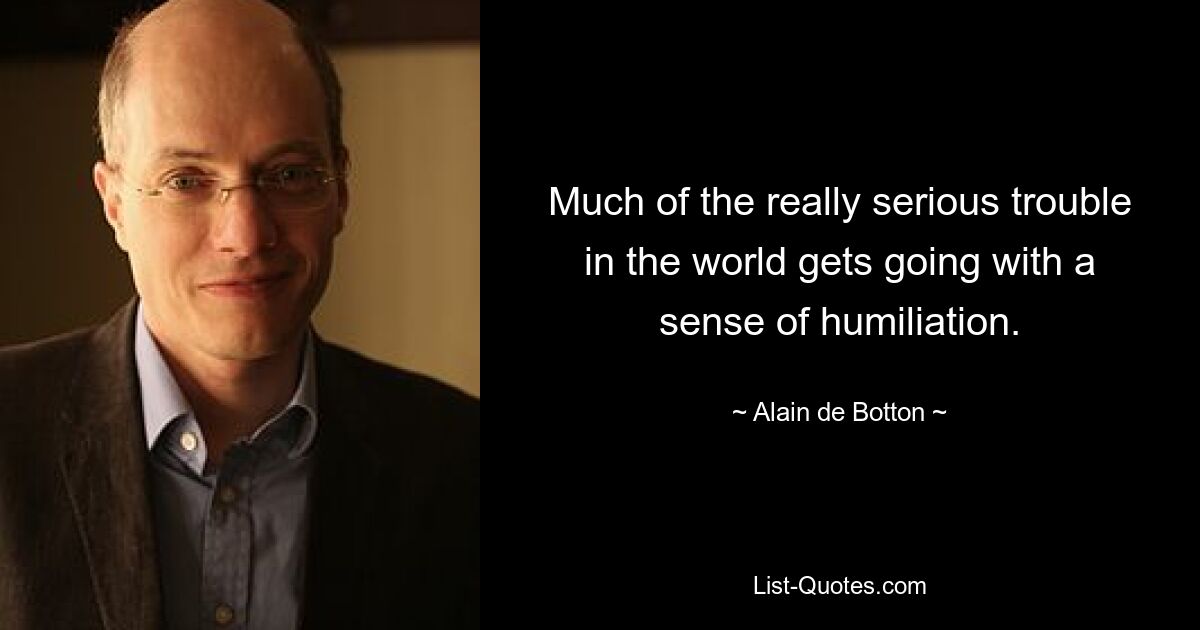 Much of the really serious trouble in the world gets going with a sense of humiliation.

~ Alain de Botton ~

List-Quotes.com